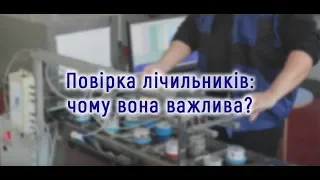 Повірка лічильників: чому вона важлива?